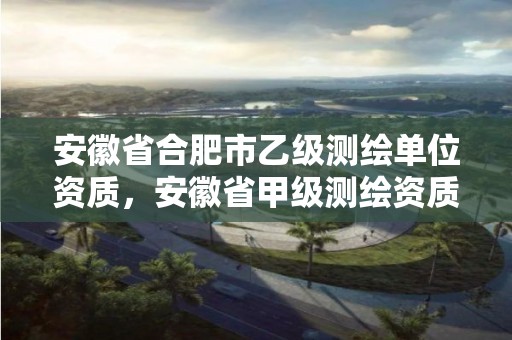 安徽省合肥市乙级测绘单位资质，安徽省甲级测绘资质